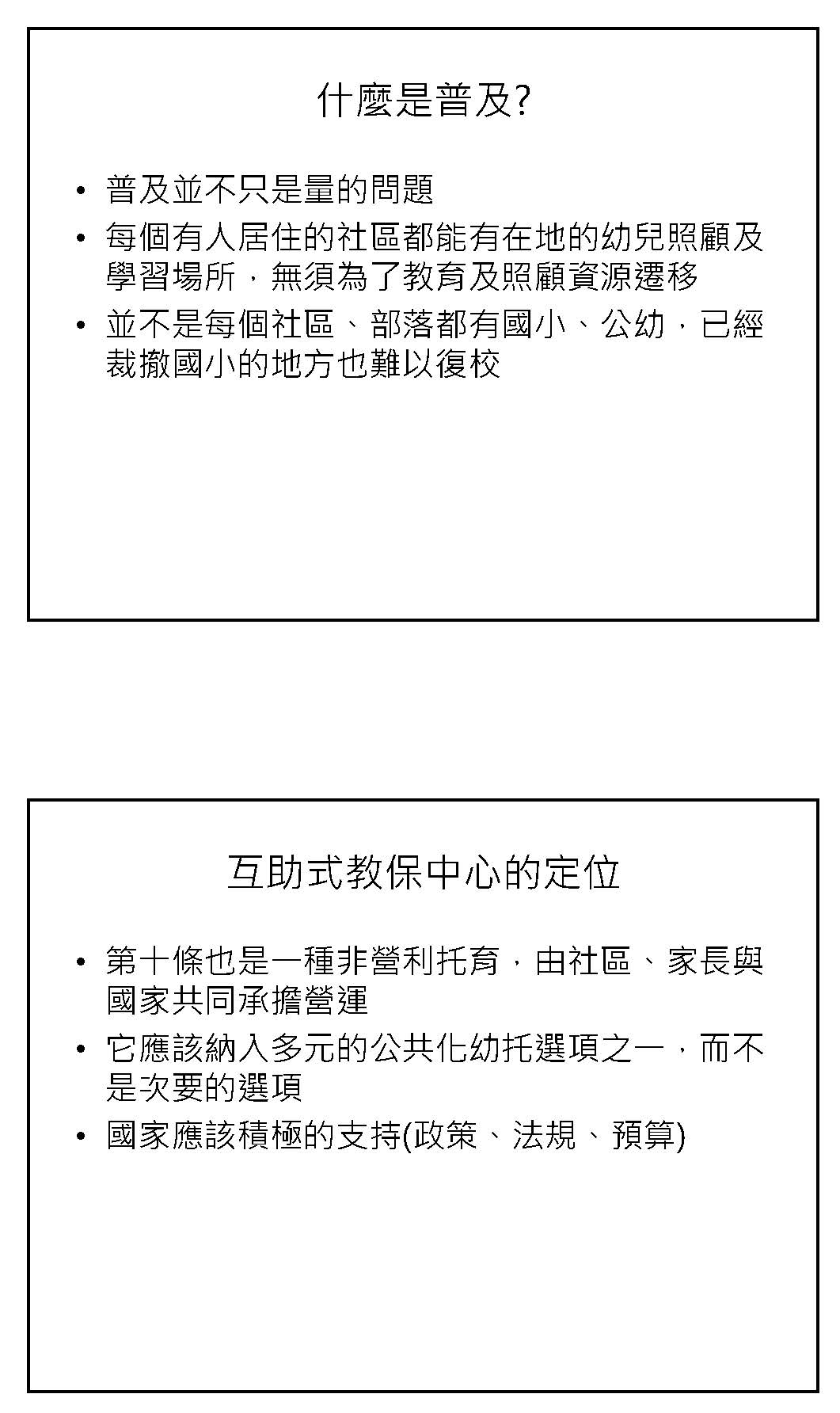 什麼是普及?

• 普及並不只是量的問題
• 每個有人居住的社區都能有在地的幼兒照顧及學習場所，無須為了教育及照顧資源遷移
• 並不是每個社區、部落都有國小、公幼，已經裁撤國小的地方也難以復校

互助式教保中心的定位

• 第十條也是一種非營利托育，由社區、家長與國家共同承擔營運
• 它應該納入多元的公共化幼托選項之一，而不是次要的選項
• 國家應該積極的支持(政策、法規、預算)